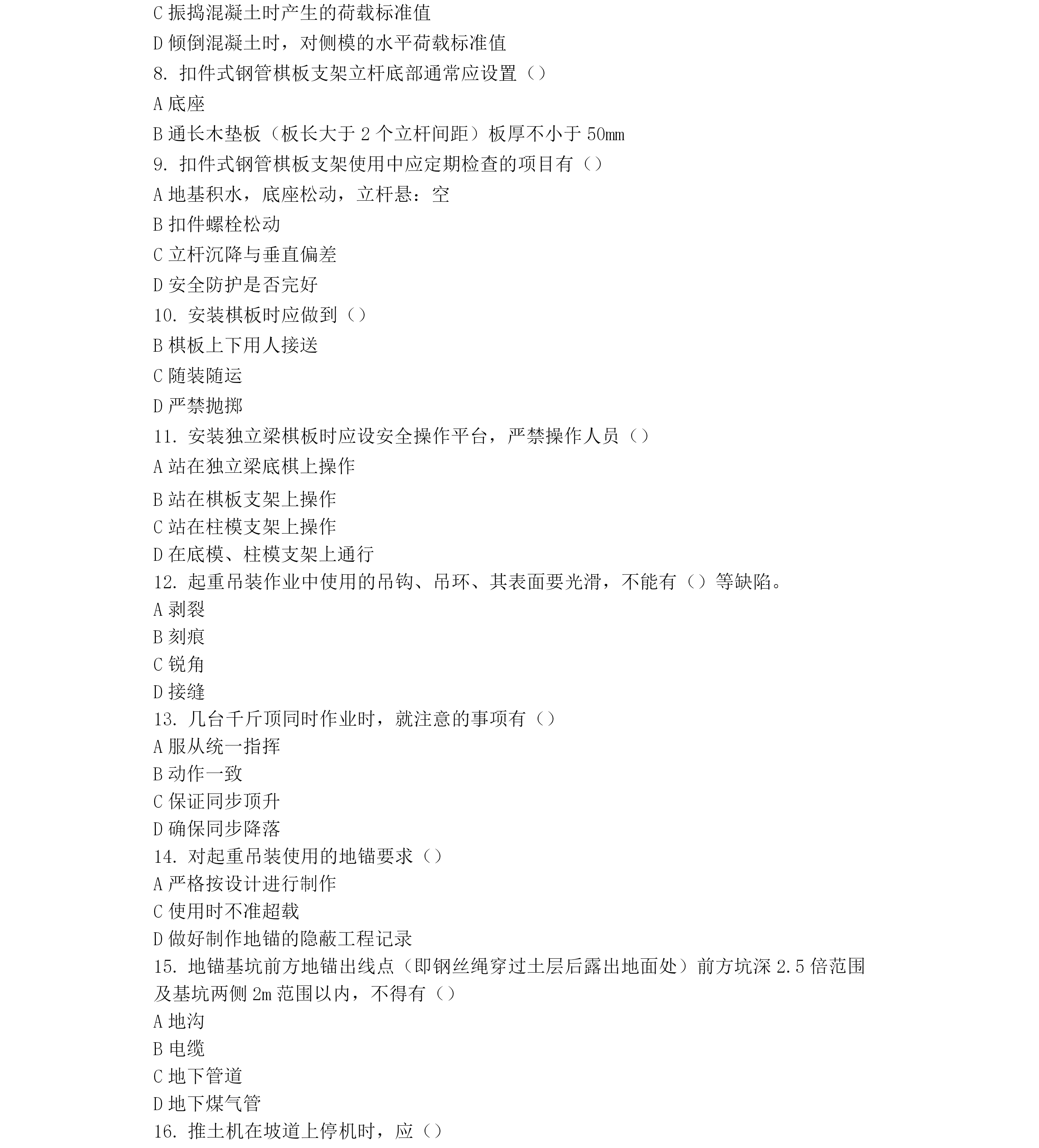 C 振捣混凝土时产生的荷载标准值

D 倾倒混凝土时，对侧模的水平荷载标准值

8. 扣件式钢管棋板支架立杆底部通常应设置（）

A 底座

B 通长木垫板（板长大于 2 个立杆间距）板厚不小于 50mm

9. 扣件式钢管棋板支架使用中应定期检查的项目有（）

A 地基积水，底座松动，立杆悬：空

B 扣件螺栓松动

C 立杆沉降与垂直偏差

D 安全防护是否完好

10. 安装棋板时应做到（）

B 棋板上下用人接送

C 随装随运

D 严禁抛掷

11. 安装独立梁棋板时应设安全操作平台，严禁操作人员（）

A 站在独立梁底棋上操作

B 站在棋板支架上操作

C 站在柱模支架上操作

D 在底模、柱模支架上通行

12. 起重吊装作业中使用的吊钩、吊环、其表面要光滑，不能有（）等缺陷。

A 剥裂

B 刻痕

C 锐角

D 接缝

13. 几台千斤顶同时作业时，就注意的事项有（）

A 服从统一指挥

B 动作一致

C 保证同步顶升

D 确保同步降落

14. 对起重吊装使用的地锚要求（）

A 严格按设计进行制作

C 使用时不准超载

D 做好制作地锚的隐蔽工程记录

15. 地锚基坑前方地锚出线点（即钢丝绳穿过土层后露出地面处）前方坑深 2.5 倍范围及基坑两侧 2m 范围以内，不得有（）

A 地沟

B 电缆

C 地下管道

D 地下煤气管

16. 推土机在坡道上停机时，应（）